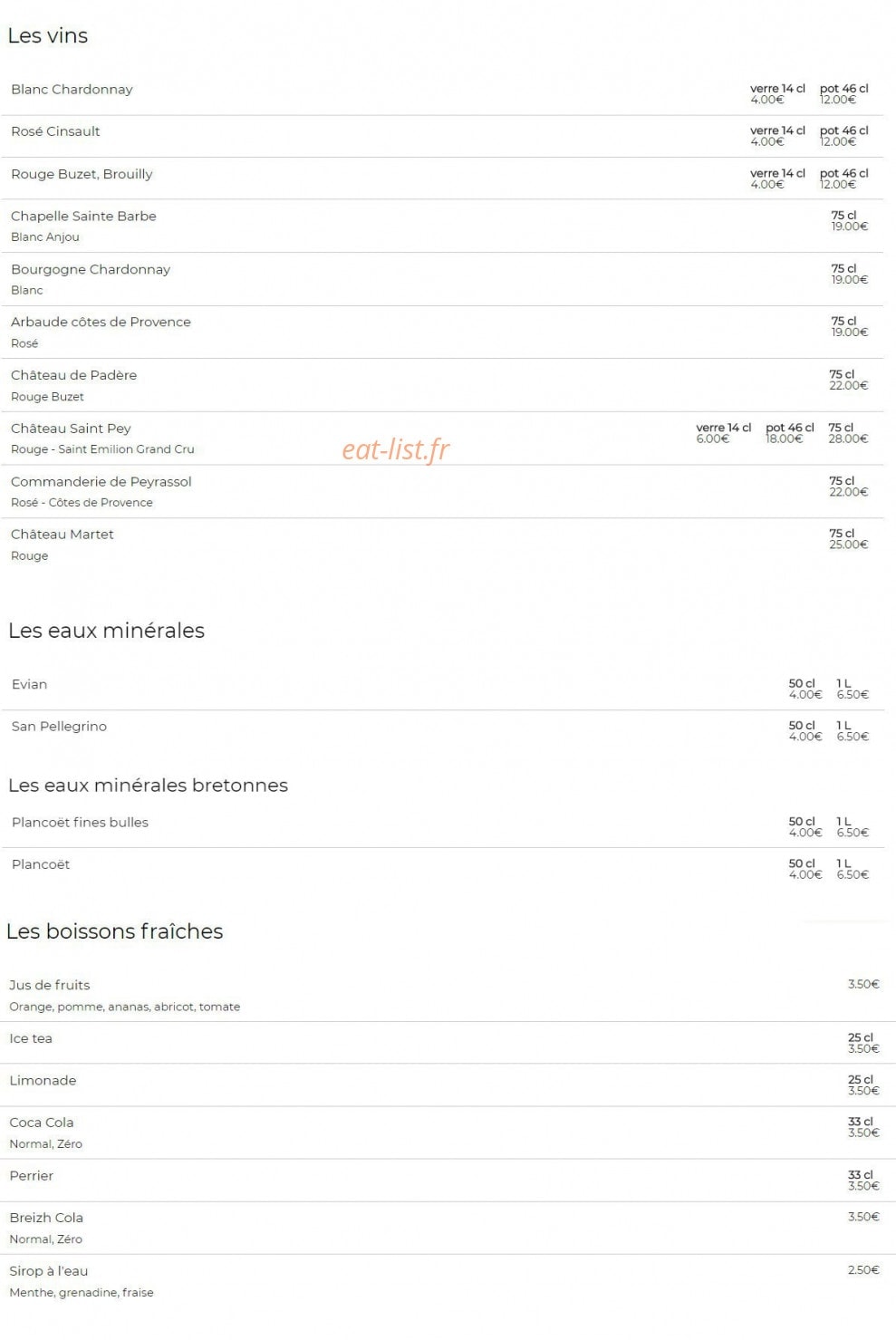 Les vins

Blanc Chardonnay
verre 14 cl 4.00€ pot 46 cl 12.00€

Rosé Cinsault
verre 14 cl 4.00€ pot 46 cl 12.00€

Rouge Buzet, Brouilly
verre 14 cl 4.00€ pot 46 cl 12.00€

Chapelle Sainte Barbe
Blanc Anjou
75 cl 19.00€

Bourgogne Chardonnay
Blanc
75 cl 19.00€

Arbaude côtes de Provence
Rosé
75 cl 19.00€

Château de Padère
Rouge Buzet
75 cl 22.00€

Château Saint Pey
Rouge - Saint Emilion Grand Cru
verre 14 cl 6.00€ pot 46 cl 18.00€ 75 cl 28.00€

eat-list.fr

Commanderie de Peyrassol
Rosé - Côtes de Provence
75 cl 22.00€

Château Martet
Rouge
75 cl 25.00€

Les eaux minérales

Evian
50 cl 4.00€ 1 L 6.50€

San Pellegrino
50 cl 4.00€ 1 L 6.50€

Les eaux minérales bretonnes

Plancoët fines bulles
50 cl 4.00€ 1 L 6.50€

Plancoët
50 cl 4.00€ 1 L 6.50€

Les boissons fraîches

Jus de fruits
Orange, pomme, ananas, abricot, tomate
3.50€

Ice tea
25 cl 3.50€

Limonade
25 cl 3.50€

Coca Cola
Normal, Zéro
33 cl 3.50€

Perrier
33 cl 3.50€

Breizh Cola
Normal, Zéro
3.50€

Sirop à l'eau
Menthe, grenadine, fraise
2.50€